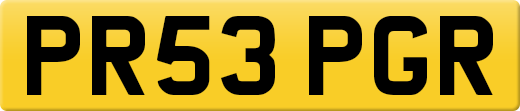 PR53 PGR